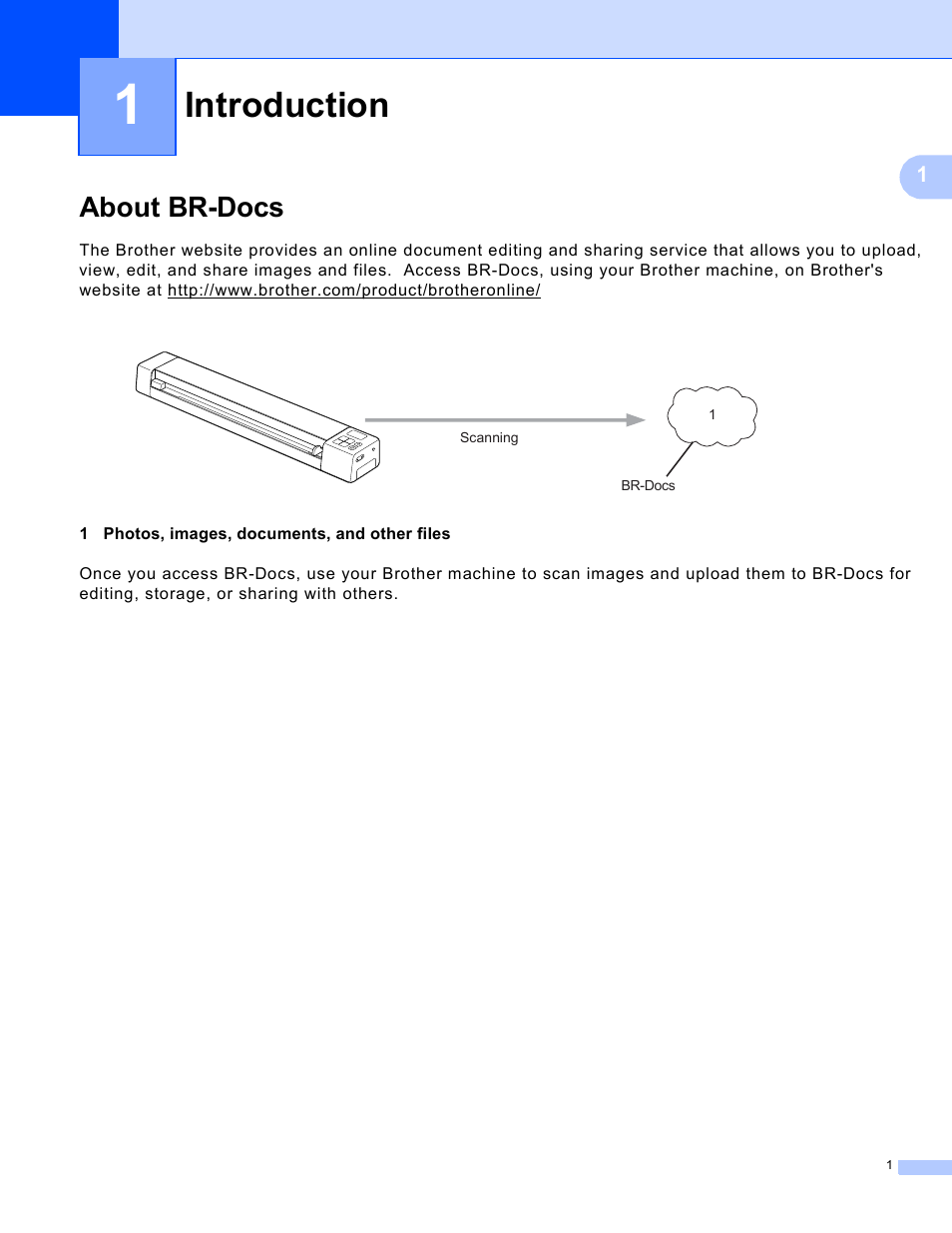 1 Introduction

1

About BR-Docs

The Brother website provides an online document editing and sharing service that allows you to upload, view, edit, and share images and files. Access BR-Docs, using your Brother machine, on Brother's website at http://www.brother.com/product/brotheronline/

Scanning

1

BR-Docs

1 Photos, images, documents, and other files

Once you access BR-Docs, use your Brother machine to scan images and upload them to BR-Docs for editing, storage, or sharing with others.

1